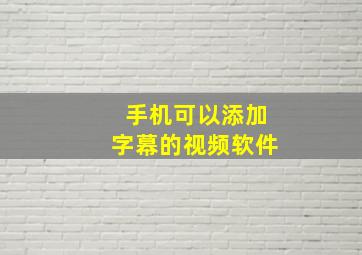 手机可以添加
字幕的视频软件